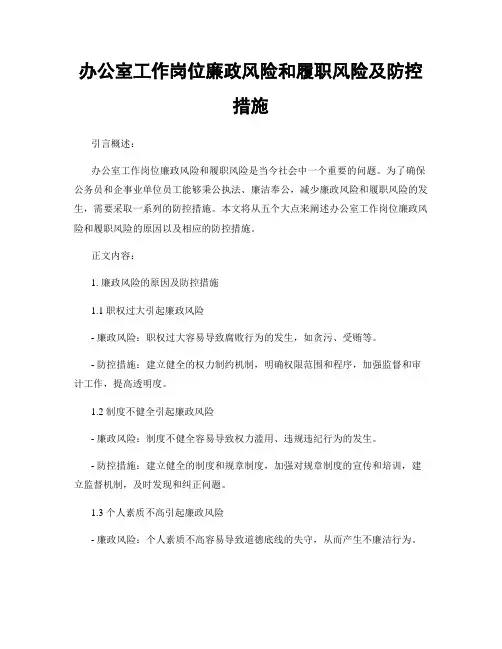 办公室工作岗位廉政风险和履职风险及防控措施

引言概述：

办公室工作岗位廉政风险和履职风险是当今社会中一个重要的问题。为了确保公务员和企事业单位员工能够秉公执法、廉洁奉公，减少廉政风险和履职风险的发生，需要采取一系列的防控措施。本文将从五个大点来阐述办公室工作岗位廉政风险和履职风险的原因以及相应的防控措施。

正文内容：

1. 廉政风险的原因及防控措施

1.1 职权过大引起廉政风险

- 廉政风险：职权过大容易导致腐败行为的发生，如贪污、受贿等。

- 防控措施：建立健全的权力制约机制，明确权限范围和程序，加强监督和审计工作，提高透明度。

1.2 制度不健全引起廉政风险

- 廉政风险：制度不健全容易导致权力滥用、违规违纪行为的发生。

- 防控措施：建立健全的制度和规章制度，加强对规章制度的宣传和培训，建立监督机制，及时发现和纠正问题。

1.3 个人素质不高引起廉政风险

- 廉政风险：个人素质不高容易导致道德底线的失守，从而产生不廉洁行为。